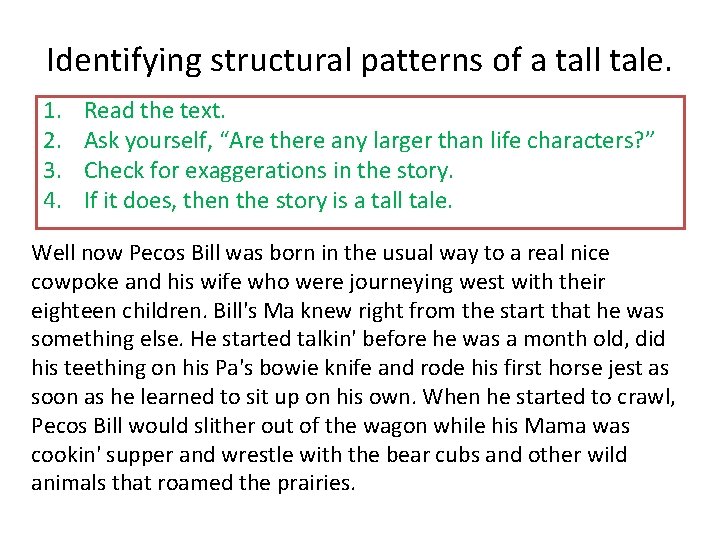 Identifying structural patterns of a tall tale.

1. Read the text.
2. Ask yourself, “Are there any larger than life characters?”
3. Check for exaggerations in the story.
4. If it does, then the story is a tall tale.

Well now Pecos Bill was born in the usual way to a real nice cowpoke and his wife who were journeying west with their eighteen children. Bill's Ma knew right from the start that he was something else. He started talkin' before he was a month old, did his teething on his Pa's bowie knife and rode his first horse jest as soon as he learned to sit up on his own. When he started to crawl, Pecos Bill would slither out of the wagon while his Mama was cookin' supper and wrestle with the bear cubs and other wild animals that roamed the prairies.